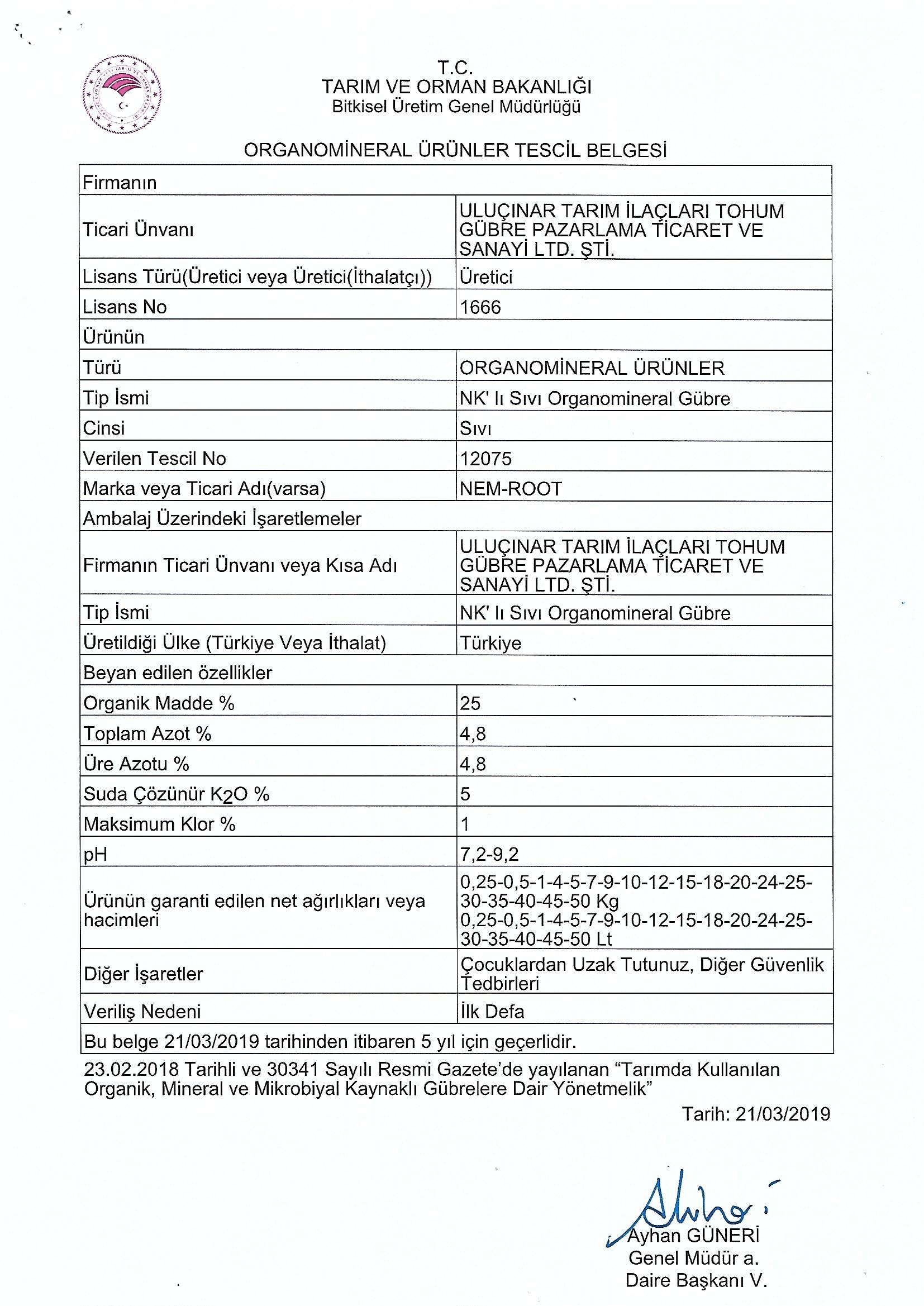 T.C.
TARIM VE ORMAN BAKANLIĞI
Bitkisel Üretim Genel Müdürlüğü

ORGANOMİNERAL ÜRÜNLER TESCİL BELGESİ

| Firmanın | |
|---|---|
| Ticari Ünvanı | ULUÇINAR TARIM İLAÇLARI TOHUM GÜBRE PAZARLAMA TİCARET VE SANAYİ LTD. ŞTİ. |
| Lisans Türü(Üretici veya Üretici(İthalatçı)) | Üretici |
| Lisans No | 1666 |
| Ürünün | |
| Türü | ORGANOMİNERAL ÜRÜNLER |
| Tip İsmi | NK' lı Sıvı Organomineral Gübre |
| Cinsi | Sıvı |
| Verilen Tescil No | 12075 |
| Marka veya Ticari Adı(varsa) | NEM-ROOT |
| Ambalaj Üzerindeki İşaretlemeler | |
| Firmanın Ticari Ünvanı veya Kısa Adı | ULUÇINAR TARIM İLAÇLARI TOHUM GÜBRE PAZARLAMA TİCARET VE SANAYİ LTD. ŞTİ. |
| Tip İsmi | NK' lı Sıvı Organomineral Gübre |
| Üretildiği Ülke (Türkiye Veya İthalat) | Türkiye |
| Beyan edilen özellikler | |
| Organik Madde % | 25 |
| Toplam Azot % | 4,8 |
| Üre Azotu % | 4,8 |
| Suda Çözünür $K_2O$ % | 5 |
| Maksimum Klor % | 1 |
| pH | 7,2-9,2 |
| Ürünün garanti edilen net ağırlıkları veya hacimleri | 0,25-0,5-1-4-5-7-9-10-12-15-18-20-24-25-30-35-40-45-50 Kg 0,25-0,5-1-4-5-7-9-10-12-15-18-20-24-25-30-35-40-45-50 Lt |
| Diğer İşaretler | Çocuklardan Uzak Tutunuz, Diğer Güvenlik Tedbirleri |
| Veriliş Nedeni | İlk Defa |
| Bu belge 21/03/2019 tarihinden itibaren 5 yıl için geçerlidir. | |

23.02.2018 Tarihli ve 30341 Sayılı Resmi Gazete'de yayılanan "Tarımda Kullanılan Organik, Mineral ve Mikrobiyal Kaynaklı Gübrelere Dair Yönetmelik"

Tarih: 21/03/2019

Ayhan GÜNERİ
Genel Müdür a.
Daire Başkanı V.